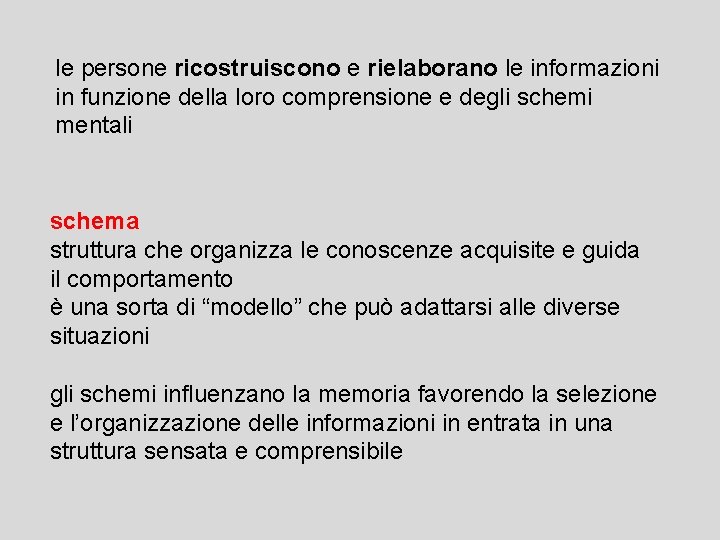 le persone ricostruiscono e rielaborano le informazioni in funzione della loro comprensione e degli schemi mentali

schema
struttura che organizza le conoscenze acquisite e guida il comportamento
è una sorta di “modello” che può adattarsi alle diverse situazioni

gli schemi influenzano la memoria favorendo la selezione e l’organizzazione delle informazioni in entrata in una struttura sensata e comprensibile